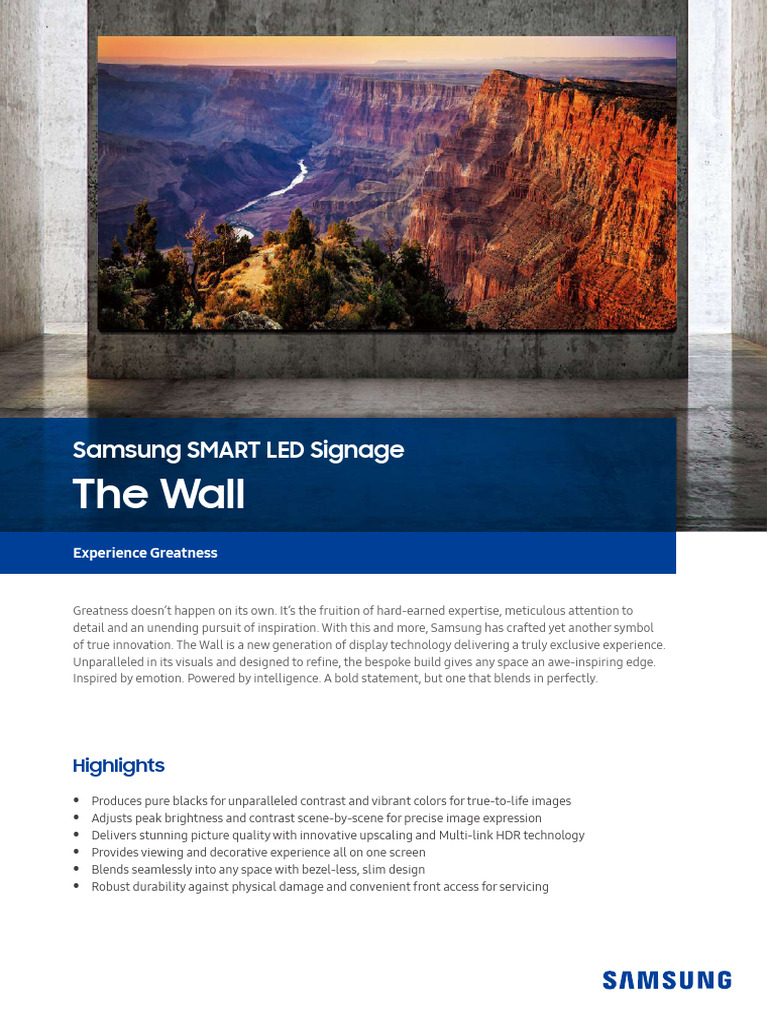 Samsung SMART LED Signage
The Wall

Experience Greatness

Greatness doesn't happen on its own. It's the fruition of hard-earned expertise, meticulous attention to detail and an unending pursuit of inspiration. With this and more, Samsung has crafted yet another symbol of true innovation. The Wall is a new generation of display technology delivering a truly exclusive experience. Unparalleled in its visuals and designed to refine, the bespoke build gives any space an awe-inspiring edge. Inspired by emotion. Powered by intelligence. A bold statement, but one that blends in perfectly.

Highlights

• Produces pure blacks for unparalleled contrast and vibrant colors for true-to-life images
• Adjusts peak brightness and contrast scene-by-scene for precise image expression
• Delivers stunning picture quality with innovative upscaling and Multi-link HDR technology
• Provides viewing and decorative experience all on one screen
• Blends seamlessly into any space with bezel-less, slim design
• Robust durability against physical damage and convenient front access for servicing

SAMSUNG